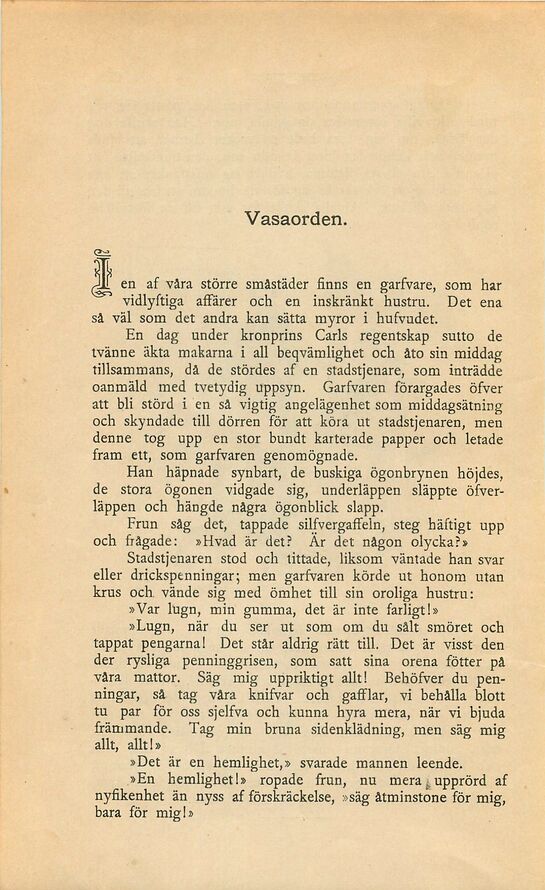 Vasaorden.

I en af våra större småstäder finns en garfvare, som har vidlyftiga affärer och en inskränkt hustru. Det ena så väl som det andra kan sätta myror i hufvudet.

En dag under kronprins Carls regentskap sutto de tvänne äkta makarna i all beqvämlighet och åto sin middag tillsammans, då de stördes af en stadstjenare, som inträdde oanmäld med tvetydig uppsyn. Garfvaren förargades öfver att bli störd i en så vigtig angelägenhet som middagsätning och skyndade till dörren för att köra ut stadstjenaren, men denne tog upp en stor bundt karterade papper och letade fram ett, som garfvaren genomögnade.

Han häpnade synbart, de buskiga ögonbrynen höjdes, de stora ögonen vidgade sig, underläppen släppte öfverläppen och hängde några ögonblick slapp.

Frun såg det, tappade silfvergaffeln, steg häftigt upp och frågade: »Hvad är det? Är det någon olycka?»

Stadstjenaren stod och tittade, liksom väntade han svar eller drickspenningar; men garfvaren körde ut honom utan krus och vände sig med ömhet till sin oroliga hustru:

»Var lugn, min gumma, det är inte farligt!»

»Lugn, när du ser ut som om du sålt smöret och tappat pengarna! Det står aldrig rätt till. Det är visst den der rysliga penninggrisen, som satt sina orena fötter på våra mattor. Säg mig uppriktigt allt! Behöfver du penningar, så tag våra knifvar och gafflar, vi behålla blott tu par för oss sjelfva och kunna hyra mera, när vi bjuda främmande. Tag min bruna sidenklädning, men säg mig allt, allt!»

»Det är en hemlighet,» svarade mannen leende.

»En hemlighet!» ropade frun, nu mera upprörd af nyfikenhet än nyss af förskräckelse, »säg åtminstone för mig, bara för mig!»